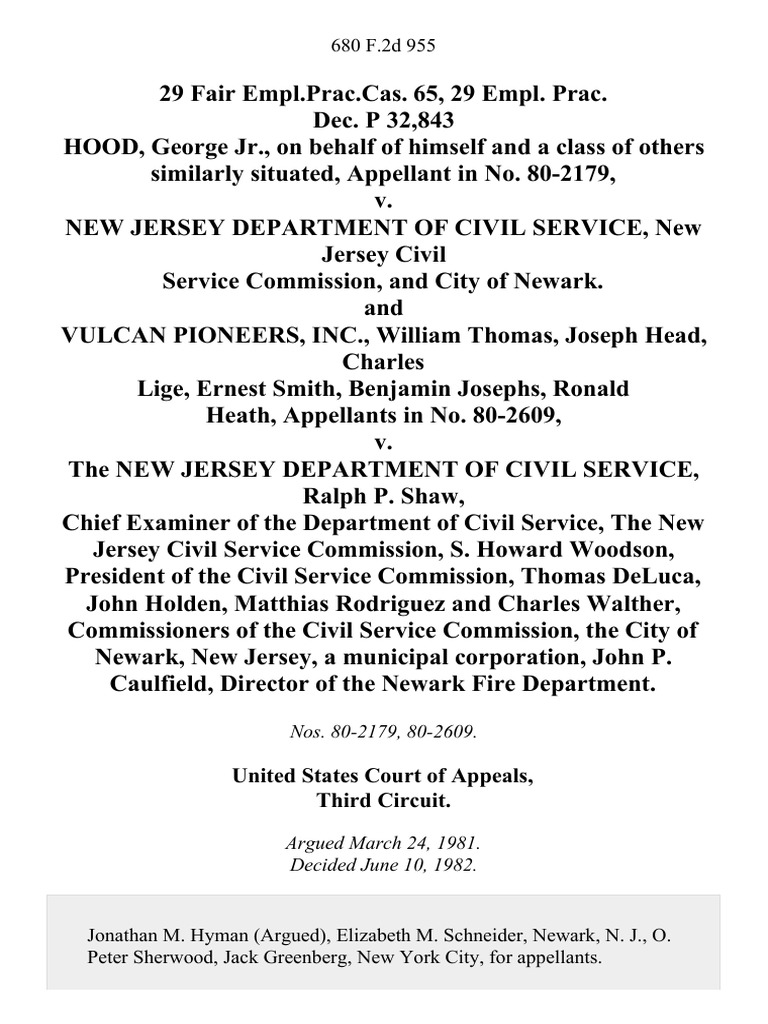 680 F.2d 955

29 Fair Empl.Prac.Cas. 65, 29 Empl. Prac. Dec. P 32,843
HOOD, George Jr., on behalf of himself and a class of others similarly situated, Appellant in No. 80-2179,
v.
NEW JERSEY DEPARTMENT OF CIVIL SERVICE, New Jersey Civil Service Commission, and City of Newark.
and
VULCAN PIONEERS, INC., William Thomas, Joseph Head, Charles Lige, Ernest Smith, Benjamin Josephs, Ronald Heath, Appellants in No. 80-2609,
v.
The NEW JERSEY DEPARTMENT OF CIVIL SERVICE, Ralph P. Shaw, Chief Examiner of the Department of Civil Service, The New Jersey Civil Service Commission, S. Howard Woodson, President of the Civil Service Commission, Thomas DeLuca, John Holden, Matthias Rodriguez and Charles Walther, Commissioners of the Civil Service Commission, the City of Newark, New Jersey, a municipal corporation, John P. Caulfield, Director of the Newark Fire Department.

Nos. 80-2179, 80-2609.

United States Court of Appeals, Third Circuit.

Argued March 24, 1981.
Decided June 10, 1982.

Jonathan M. Hyman (Argued), Elizabeth M. Schneider, Newark, N. J., O. Peter Sherwood, Jack Greenberg, New York City, for appellants.